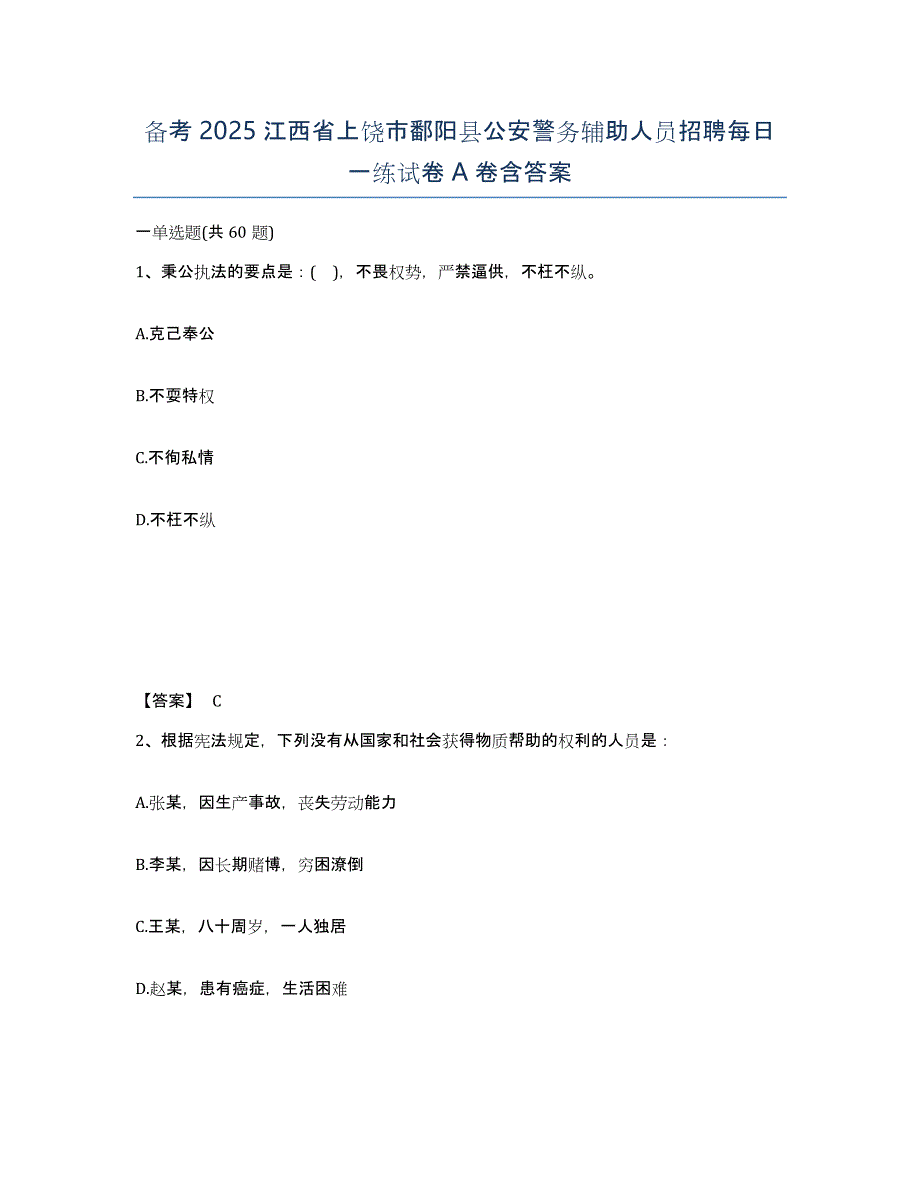 备考 2025 江西省上饶市鄱阳县公安警务辅助人员招聘每日一练试卷 A 卷含答案

一单选题(共 60 题)

1、秉公执法的要点是：( )，不畏权势，严禁逼供，不枉不纵。

A.克己奉公

B.不耍特权

C.不徇私情

D.不枉不纵

【答案】 C

2、根据宪法规定，下列没有从国家和社会获得物质帮助的权利的人员是：

A.张某，因生产事故，丧失劳动能力

B.李某，因长期赌博，穷困潦倒

C.王某，八十周岁，一人独居

D.赵某，患有癌症，生活困难